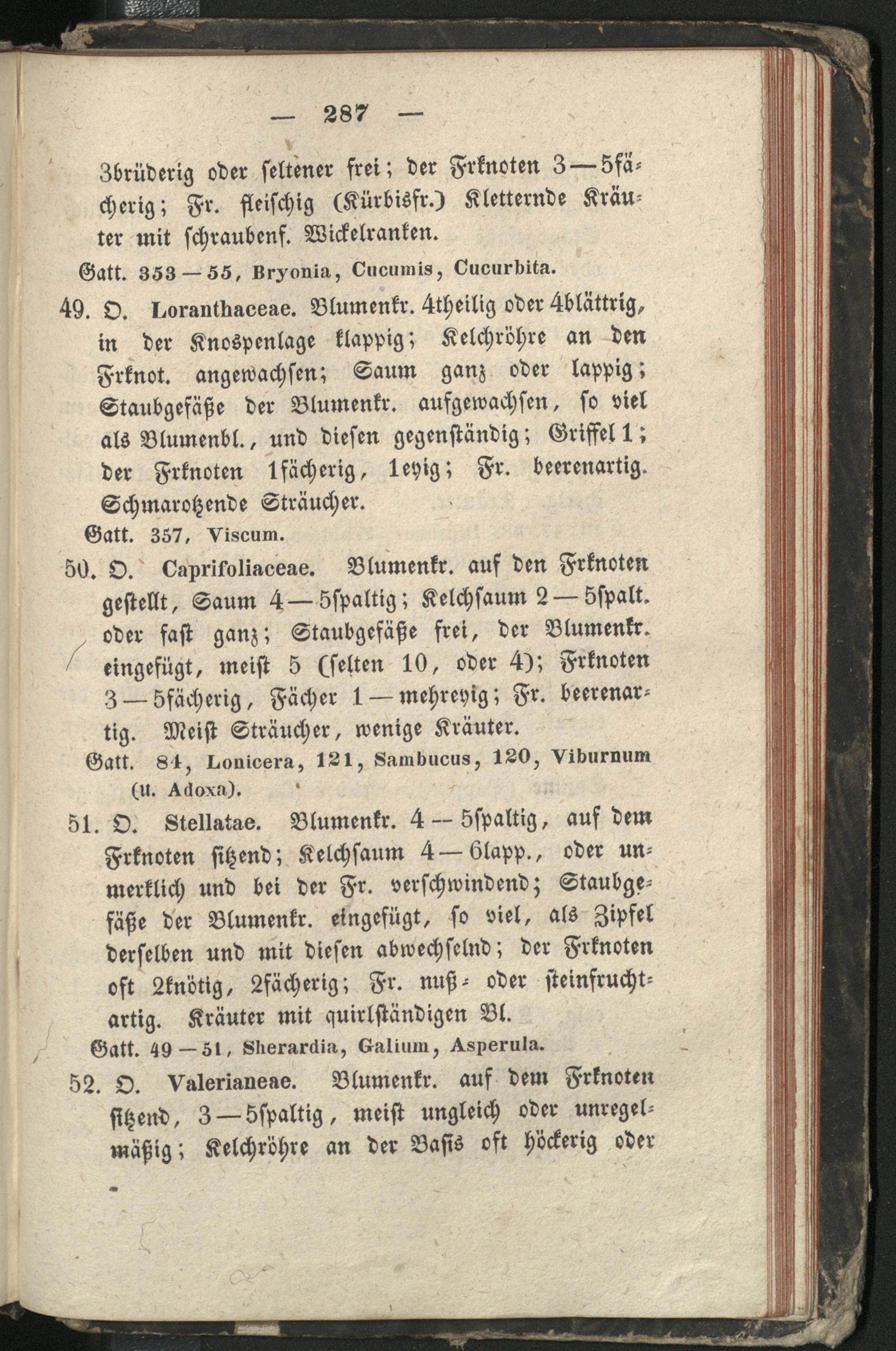 — 287 —

3brüderig oder seltener frei; der Frknoten 3—5fächerig; Fr. fleischig (Kürbisfr.) Kletternde Kräuter mit schraubenf. Wickelranken.

Gatt. 353—55, Bryonia, Cucumis, Cucurbita.

49. O. Loranthaceae. Blumenkr. 4theilig oder 4blättrig, in der Knospenlage klappig; Kelchröhre an den Frknot. angewachsen; Saum ganz oder lappig; Staubgefäße der Blumenkr. aufgewachsen, so viel als Blumenbl., und diesen gegenständig; Griffel 1; der Frknoten 1fächerig, 1eyig; Fr. beerenartig. Schmarotzende Sträucher.

Gatt. 357, Viscum.

50. O. Caprifoliaceae. Blumenkr. auf den Frknoten gestellt, Saum 4—5spaltig; Kelchsaum 2—5spalt. oder fast ganz; Staubgefäße frei, der Blumenkr. eingefügt, meist 5 (selten 10, oder 4); Frknoten 3—5fächerig, Fächer 1—mehreyig; Fr. beerenartig. Meist Sträucher, wenige Kräuter.

Gatt. 84, Lonicera, 121, Sambucus, 120, Viburnum (u. Adoxa).

51. O. Stellatae. Blumenkr. 4—5spaltig, auf dem Frknoten sitzend; Kelchsaum 4—6lapp., oder unmerklich und bei der Fr. verschwindend; Staubgefäße der Blumenkr. eingefügt, so viel, als Zipfel derselben und mit diesen abwechselnd; der Frknoten oft 2knötig, 2fächerig; Fr. nuß- oder steinfruchtartig. Kräuter mit quirlständigen Bl.

Gatt. 49—51, Sherardia, Galium, Asperula.

52. O. Valerianeae. Blumenkr. auf dem Frknoten sitzend, 3—5spaltig, meist ungleich oder unregelmäßig; Kelchröhre an der Basis oft höckerig oder